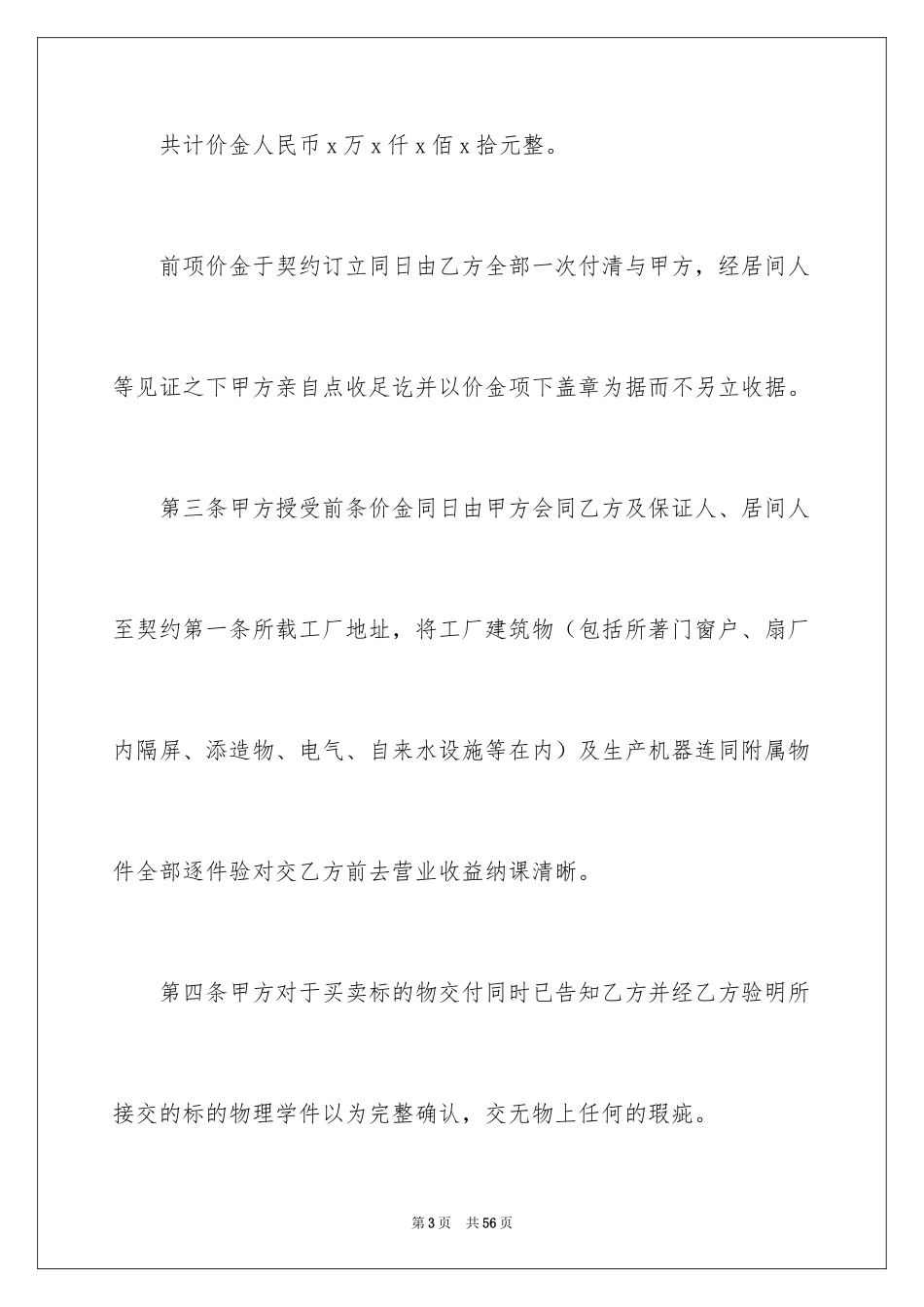 共计价金人民币 x 万 x 仟 x 佰 x 拾元整。

前项价金于契约订立同日由乙方全部一次付清与甲方，经居间人等见证之下甲方亲自点收足讫并以价金项下盖章为据而不另立收据。

第三条甲方授受前条价金同日由甲方会同乙方及保证人、居间人至契约第一条所载工厂地址，将工厂建筑物（包括所著门窗户、扇厂内隔屏、添造物、电气、自来水设施等在内）及生产机器连同附属物件全部逐件验对交乙方前去营业收益纳课清晰。

第四条甲方对于买卖标的物交付同时已告知乙方并经乙方验明所接交的标的物理学件以为完整确认，交无物上任何的瑕疵。

第 3 页　共 56 页